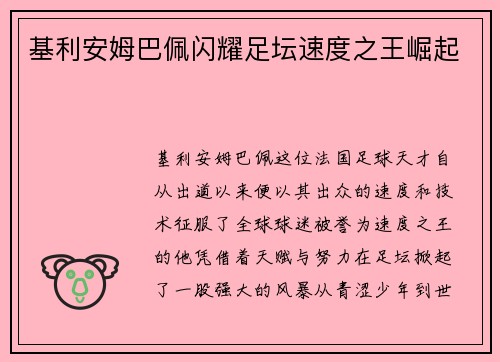 基利安姆巴佩闪耀足坛速度之王崛起

基利安姆巴佩这位法国足球天才自从出道以来便以其出众的速度和技术征服了全球球迷被誉为速度之王的他凭借着天赋与努力在足坛掀起了一股强大的风暴从青涩少年到世